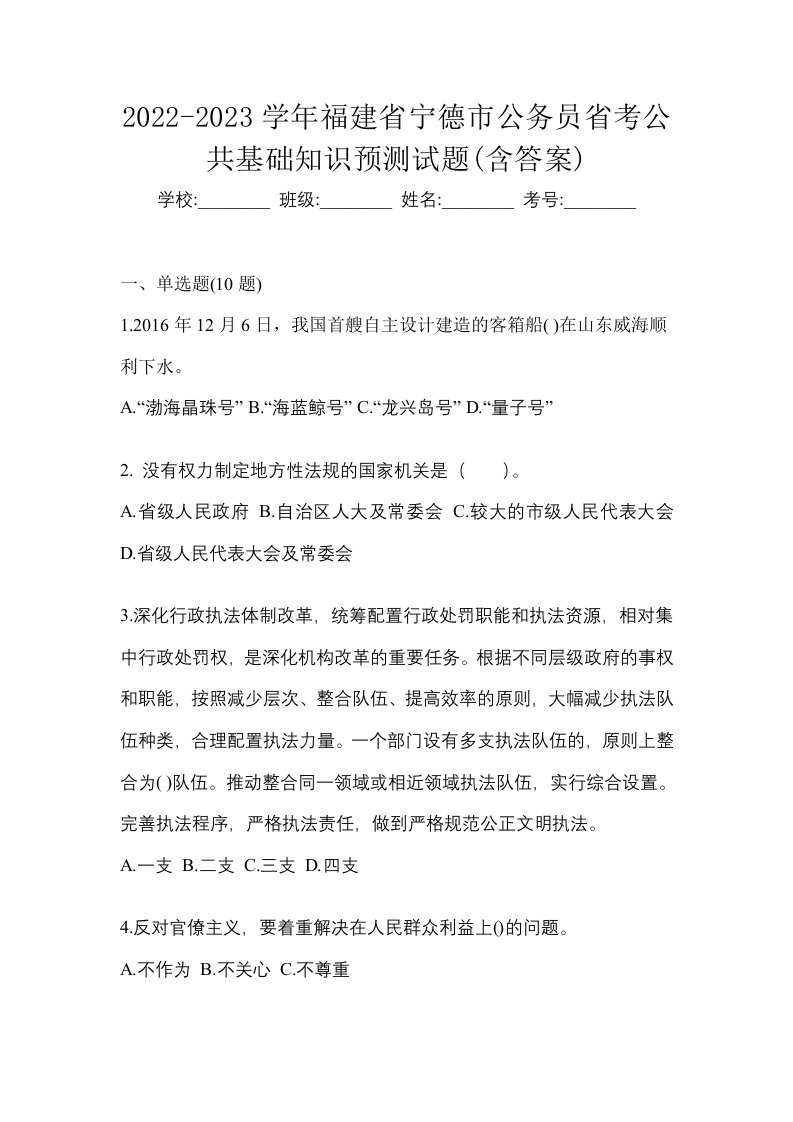 2022-2023 学年福建省宁德市公务员省考公共基础知识预测试题(含答案)

学校:________ 班级:________ 姓名:________ 考号:________

一、单选题(10 题)

1.2016 年 12 月 6 日，我国首艘自主设计建造的客箱船( )在山东威海顺利下水。

A.“渤海晶珠号” B.“海蓝鲸号” C.“龙兴岛号” D.“量子号”

2. 没有权力制定地方性法规的国家机关是（　　）。

A.省级人民政府 B.自治区人大及常委会 C.较大的市级人民代表大会 D.省级人民代表大会及常委会

3.深化行政执法体制改革，统筹配置行政处罚职能和执法资源，相对集中行政处罚权，是深化机构改革的重要任务。根据不同层级政府的事权和职能，按照减少层次、整合队伍、提高效率的原则，大幅减少执法队伍种类，合理配置执法力量。一个部门设有多支执法队伍的，原则上整合为( )队伍。推动整合同一领域或相近领域执法队伍，实行综合设置。完善执法程序，严格执法责任，做到严格规范公正文明执法。

A.一支 B.二支 C.三支 D.四支

4.反对官僚主义，要着重解决在人民群众利益上()的问题。

A.不作为 B.不关心 C.不尊重